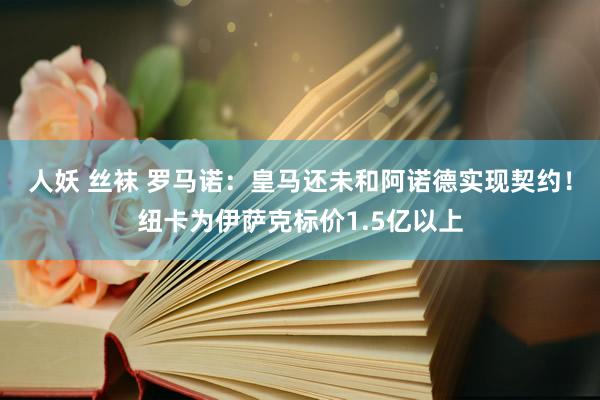 人妖 丝袜 罗马诺：皇马还未和阿诺德实现契约！纽卡为伊萨克标价1.5亿以上